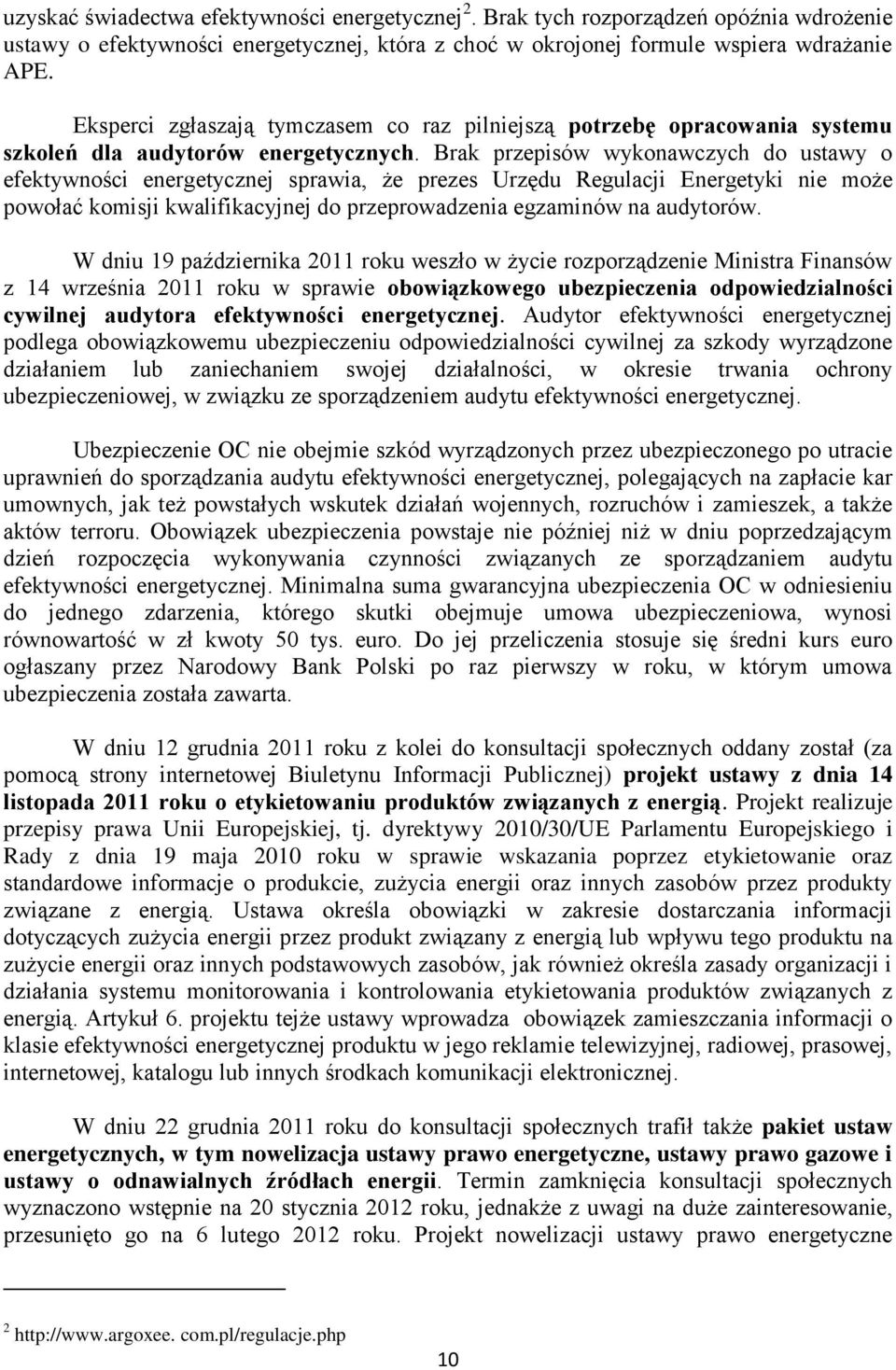 uzyskać świadectwa efektywności energetycznej $^2$. Brak tych rozporządzeń opóźnia wdrożenie ustawy o efektywności energetycznej, która z choć w okrojonej formule wspiera wdrażanie APE.

Eksperci zgłaszają tymczasem co raz pilniejszą potrzebę opracowania systemu szkoleń dla audytorów energetycznych. Brak przepisów wykonawczych do ustawy o efektywności energetycznej sprawia, że prezes Urzędu Regulacji Energetyki nie może powołać komisji kwalifikacyjnej do przeprowadzenia egzaminów na audytorów.

W dniu 19 października 2011 roku weszło w życie rozporządzenie Ministra Finansów z 14 września 2011 roku w sprawie obowiązkowego ubezpieczenia odpowiedzialności cywilnej audytora efektywności energetycznej. Audytor efektywności energetycznej podlega obowiązkowemu ubezpieczeniu odpowiedzialności cywilnej za szkody wyrządzone działaniem lub zaniechaniem swojej działalności, w okresie trwania ochrony ubezpieczeniowej, w związku ze sporządzeniem audytu efektywności energetycznej.

Ubezpieczenie OC nie obejmie szkód wyrządzonych przez ubezpieczonego po utracie uprawnień do sporządzania audytu efektywności energetycznej, polegających na zapłacie kar umownych, jak też powstałych wskutek działań wojennych, rozruchów i zamieszek, a także aktów terroru. Obowiązek ubezpieczenia powstaje nie później niż w dniu poprzedzającym dzień rozpoczęcia wykonywania czynności związanych ze sporządzaniem audytu efektywności energetycznej. Minimalna suma gwarancyjna ubezpieczenia OC w odniesieniu do jednego zdarzenia, którego skutki obejmuje umowa ubezpieczeniowa, wynosi równowartość w zł kwoty 50 tys. euro. Do jej przeliczenia stosuje się średni kurs euro ogłaszany przez Narodowy Bank Polski po raz pierwszy w roku, w którym umowa ubezpieczenia została zawarta.

W dniu 12 grudnia 2011 roku z kolei do konsultacji społecznych oddany został (za pomocą strony internetowej Biuletynu Informacji Publicznej) projekt ustawy z dnia 14 listopada 2011 roku o etykietowaniu produktów związanych z energią. Projekt realizuje przepisy prawa Unii Europejskiej, tj. dyrektywy 2010/30/UE Parlamentu Europejskiego i Rady z dnia 19 maja 2010 roku w sprawie wskazania poprzez etykietowanie oraz standardowe informacje o produkcie, zużycia energii oraz innych zasobów przez produkty związane z energią. Ustawa określa obowiązki w zakresie dostarczania informacji dotyczących zużycia energii przez produkt związany z energią lub wpływu tego produktu na zużycie energii oraz innych podstawowych zasobów, jak również określa zasady organizacji i działania systemu monitorowania i kontrolowania etykietowania produktów związanych z energią. Artykuł 6. projektu tejże ustawy wprowadza obowiązek zamieszczania informacji o klasie efektywności energetycznej produktu w jego reklamie telewizyjnej, radiowej, prasowej, internetowej, katalogu lub innych środkach komunikacji elektronicznej.

W dniu 22 grudnia 2011 roku do konsultacji społecznych trafił także pakiet ustaw energetycznych, w tym nowelizacja ustawy prawo energetyczne, ustawy prawo gazowe i ustawy o odnawialnych źródłach energii. Termin zamknięcia konsultacji społecznych wyznaczono wstępnie na 20 stycznia 2012 roku, jednakże z uwagi na duże zainteresowanie, przesunięto go na 6 lutego 2012 roku. Projekt nowelizacji ustawy prawo energetyczne

$^2$ http://www.argoxee. com.pl/regulacje.php

10